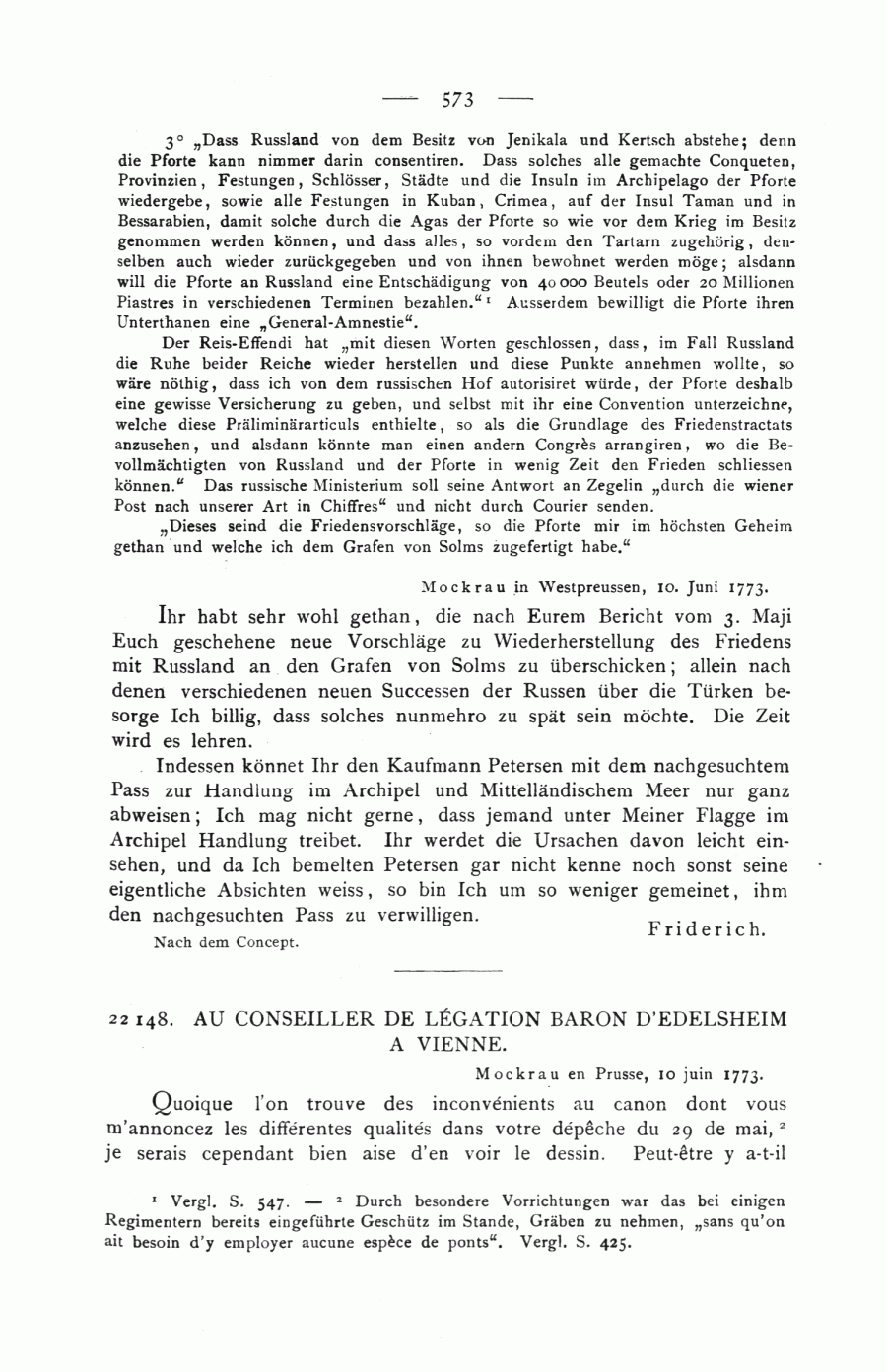 — 573 —

3° „Dass Russland von dem Besitz von Jenikala und Kertsch abstehe; denn die Pforte kann nimmer darin consentiren. Dass solches alle gemachte Conqueten, Provinzien, Festungen, Schlösser, Städte und die Insuln im Archipelago der Pforte wiedergebe, sowie alle Festungen in Kuban, Crimea, auf der Insul Taman und in Bessarabien, damit solche durch die Agas der Pforte so wie vor dem Krieg im Besitz genommen werden können, und dass alles, so vordem den Tartarn zugehörig, denselben auch wieder zurückgegeben und von ihnen bewohnet werden möge; alsdann will die Pforte an Russland eine Entschädigung von 40 000 Beutels oder 20 Millionen Piastres in verschiedenen Terminen bezahlen.“ ¹ Ausserdem bewilligt die Pforte ihren Unterthanen eine „General-Amnestie“.

Der Reis-Effendi hat „mit diesen Worten geschlossen, dass, im Fall Russland die Ruhe beider Reiche wieder herstellen und diese Punkte annehmen wollte, so wäre nöthig, dass ich von dem russischen Hof autorisiret würde, der Pforte deshalb eine gewisse Versicherung zu geben, und selbst mit ihr eine Convention unterzeichne, welche diese Präliminärarticuls enthielte, so als die Grundlage des Friedenstractats anzusehen, und alsdann könnte man einen andern Congrès arrangiren, wo die Bevollmächtigten von Russland und der Pforte in wenig Zeit den Frieden schliessen können.“ Das russische Ministerium soll seine Antwort an Zegelin „durch die wiener Post nach unserer Art in Chiffres“ und nicht durch Courier senden.

„Dieses seind die Friedensvorschläge, so die Pforte mir im höchsten Geheim gethan und welche ich dem Grafen von Solms zugefertigt habe.“

Mockrau in Westpreussen, 10. Juni 1773.

Ihr habt sehr wohl gethan, die nach Eurem Bericht vom 3. Maji Euch geschehene neue Vorschläge zu Wiederherstellung des Friedens mit Russland an den Grafen von Solms zu überschicken; allein nach denen verschiedenen neuen Successen der Russen über die Türken besorge Ich billig, dass solches nunmehro zu spät sein möchte. Die Zeit wird es lehren.

Indessen könnet Ihr den Kaufmann Petersen mit dem nachgesuchtem Pass zur Handlung im Archipel und Mittelländischem Meer nur ganz abweisen; Ich mag nicht gerne, dass jemand unter Meiner Flagge im Archipel Handlung treibet. Ihr werdet die Ursachen davon leicht einsehen, und da Ich bemelten Petersen gar nicht kenne noch sonst seine eigentliche Absichten weiss, so bin Ich um so weniger gemeinet, ihm den nachgesuchten Pass zu verwilligen.

Friderich.

Nach dem Concept.

22 148. AU CONSEILLER DE LÉGATION BARON D'EDELSHEIM A VIENNE.

Mockrau en Prusse, 10 juin 1773.

Quoique l'on trouve des inconvénients au canon dont vous m'annoncez les différentes qualités dans votre dépêche du 29 de mai, ² je serais cependant bien aise d'en voir le dessin. Peut-être y a-t-il

¹ Vergl. S. 547. — ² Durch besondere Vorrichtungen war das bei einigen Regimentern bereits eingeführte Geschütz im Stande, Gräben zu nehmen, „sans qu'on ait besoin d'y employer aucune espèce de ponts“. Vergl. S. 425.